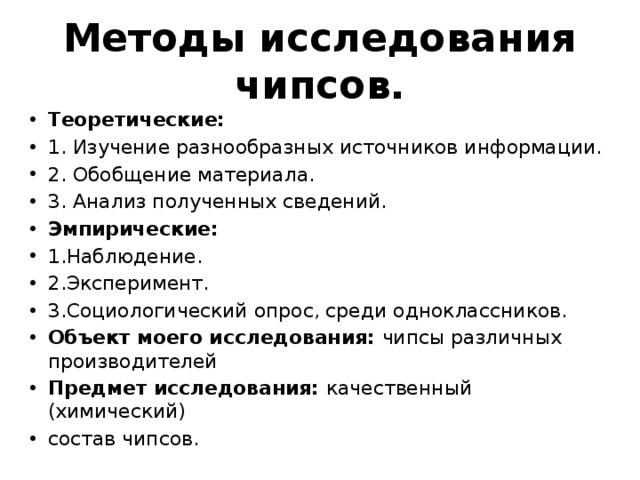 Методы исследования чипсов.

• Теоретические:
• 1. Изучение разнообразных источников информации.
• 2. Обобщение материала.
• 3. Анализ полученных сведений.
• Эмпирические:
• 1.Наблюдение.
• 2.Эксперимент.
• 3.Социологический опрос, среди одноклассников.
• Объект моего исследования: чипсы различных производителей
• Предмет исследования: качественный (химический)
• состав чипсов.